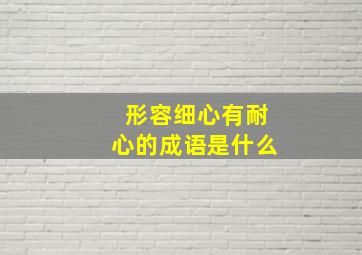 形容细心有耐心的成语是什么